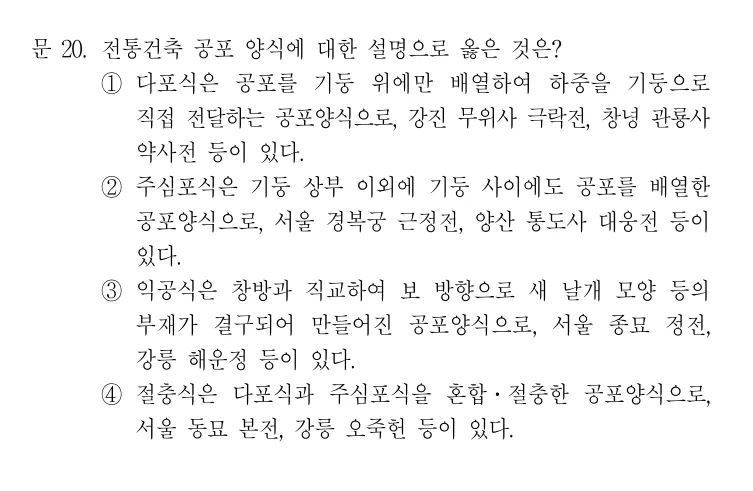 문 20. 전통건축 공포 양식에 대한 설명으로 옳은 것은?

① 다포식은 공포를 기둥 위에만 배열하여 하중을 기둥으로 직접 전달하는 공포양식으로, 강진 무위사 극락전, 창녕 관룡사 약사전 등이 있다.

② 주심포식은 기둥 상부 이외에 기둥 사이에도 공포를 배열한 공포양식으로, 서울 경복궁 근정전, 양산 통도사 대웅전 등이 있다.

③ 익공식은 창방과 직교하여 보 방향으로 새 날개 모양 등의 부재가 결구되어 만들어진 공포양식으로, 서울 종묘 정전, 강릉 해운정 등이 있다.

④ 절충식은 다포식과 주심포식을 혼합·절충한 공포양식으로, 서울 동묘 본전, 강릉 오죽헌 등이 있다.